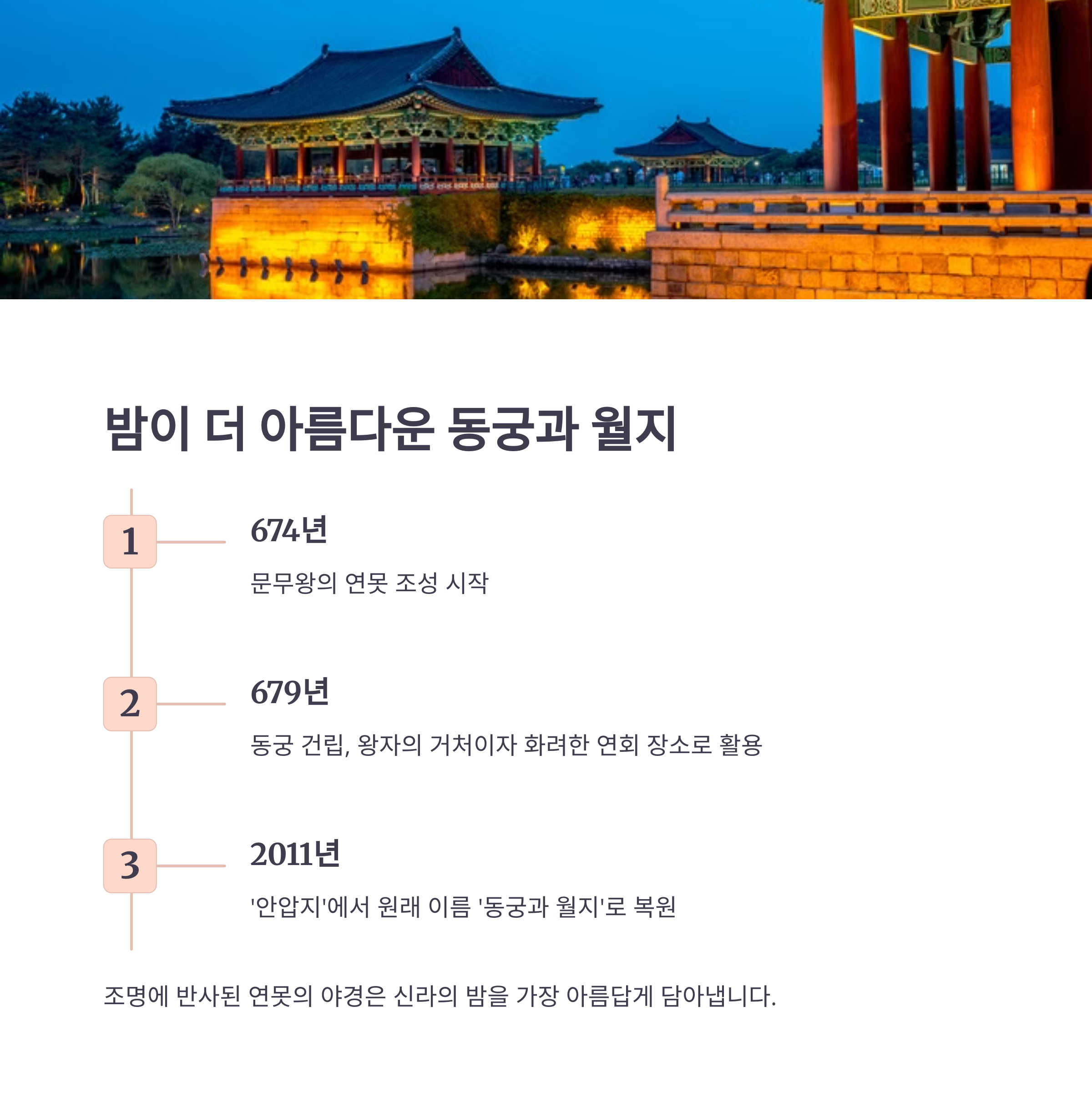 밤이 더 아름다운 동궁과 월지

1

674년

문무왕의 연못 조성 시작

2

679년

동궁 건립, 왕자의 거처이자 화려한 연회 장소로 활용

3

2011년

'안압지'에서 원래 이름 '동궁과 월지'로 복원

조명에 반사된 연못의 야경은 신라의 밤을 가장 아름답게 담아냅니다.